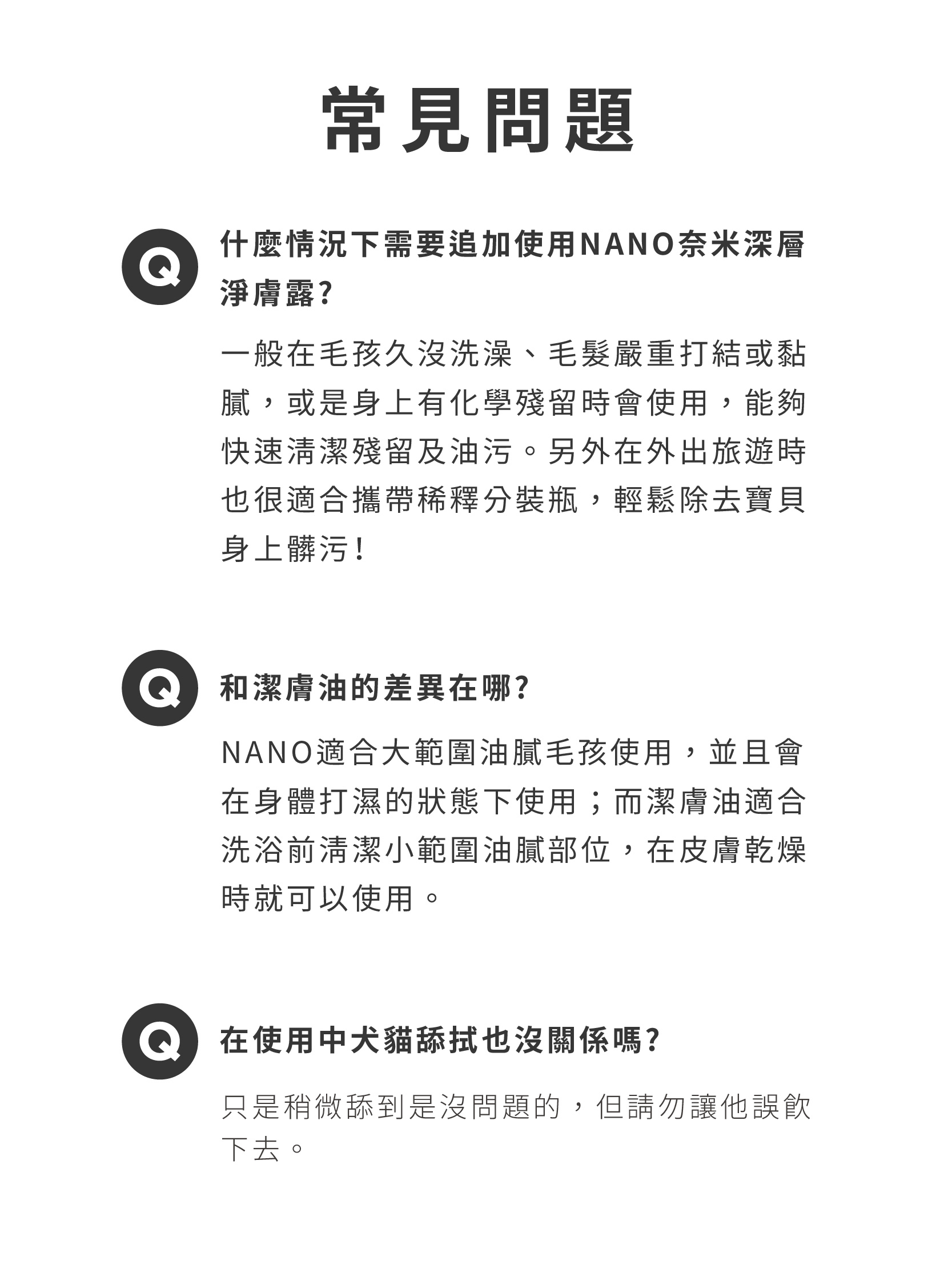 常見問題

Q

什麼情況下需要追加使用NANO奈米深層淨膚露?

一般在毛孩久沒洗澡、毛髮嚴重打結或黏膩，或是身上有化學殘留時會使用，能夠快速清潔殘留及油污。另外在外出旅遊時也很適合攜帶稀釋分裝瓶，輕鬆除去寶貝身上髒污!

Q

和潔膚油的差異在哪?

NANO適合大範圍油膩毛孩使用，並且會在身體打濕的狀態下使用；而潔膚油適合洗浴前清潔小範圍油膩部位，在皮膚乾燥時就可以使用。

Q

在使用中犬貓舔拭也沒關係嗎?

只是稍微舔到是沒問題的，但請勿讓他誤飲下去。